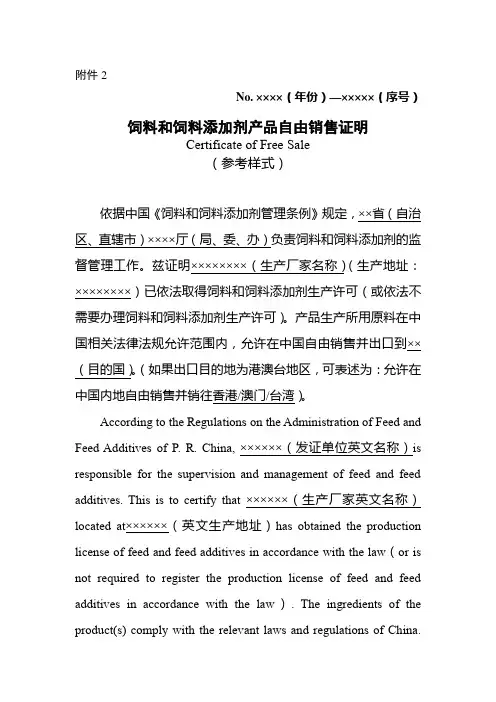 附件2

No. ××××（年份）—×××××（序号）

饲料和饲料添加剂产品自由销售证明
Certificate of Free Sale
（参考样式）

依据中国《饲料和饲料添加剂管理条例》规定，××省（自治区、直辖市）××××厅（局、委、办）负责饲料和饲料添加剂的监督管理工作。兹证明××××××××（生产厂家名称）（生产地址：××××××××）已依法取得饲料和饲料添加剂生产许可（或依法不需要办理饲料和饲料添加剂生产许可）。产品生产所用原料在中国相关法律法规允许范围内，允许在中国自由销售并出口到××（目的国）。（如果出口目的地为港澳台地区，可表述为：允许在中国内地自由销售并销往香港/澳门/台湾）。

According to the Regulations on the Administration of Feed and Feed Additives of P. R. China, ××××××（发证单位英文名称）is responsible for the supervision and management of feed and feed additives. This is to certify that ××××××（生产厂家英文名称） located at××××××（英文生产地址）has obtained the production license of feed and feed additives in accordance with the law（or is not required to register the production license of feed and feed additives in accordance with the law）. The ingredients of the product(s) comply with the relevant laws and regulations of China.